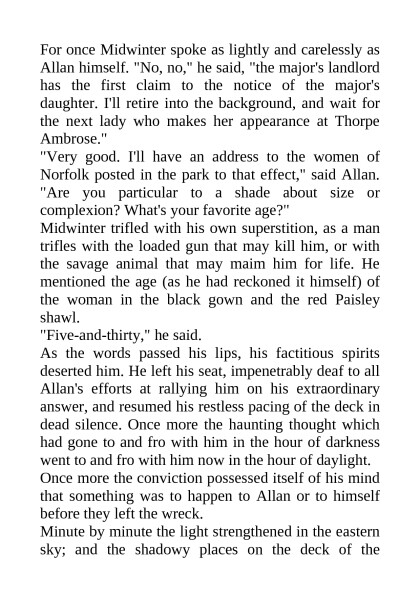 For once Midwinter spoke as lightly and carelessly as Allan himself. "No, no," he said, "the major's landlord has the first claim to the notice of the major's daughter. I'll retire into the background, and wait for the next lady who makes her appearance at Thorpe Ambrose."

"Very good. I'll have an address to the women of Norfolk posted in the park to that effect," said Allan. "Are you particular to a shade about size or complexion? What's your favorite age?"

Midwinter trifled with his own superstition, as a man trifles with the loaded gun that may kill him, or with the savage animal that may maim him for life. He mentioned the age (as he had reckoned it himself) of the woman in the black gown and the red Paisley shawl.

"Five-and-thirty," he said.

As the words passed his lips, his factitious spirits deserted him. He left his seat, impenetrably deaf to all Allan's efforts at rallying him on his extraordinary answer, and resumed his restless pacing of the deck in dead silence. Once more the haunting thought which had gone to and fro with him in the hour of darkness went to and fro with him now in the hour of daylight.

Once more the conviction possessed itself of his mind that something was to happen to Allan or to himself before they left the wreck.

Minute by minute the light strengthened in the eastern sky; and the shadowy places on the deck of the